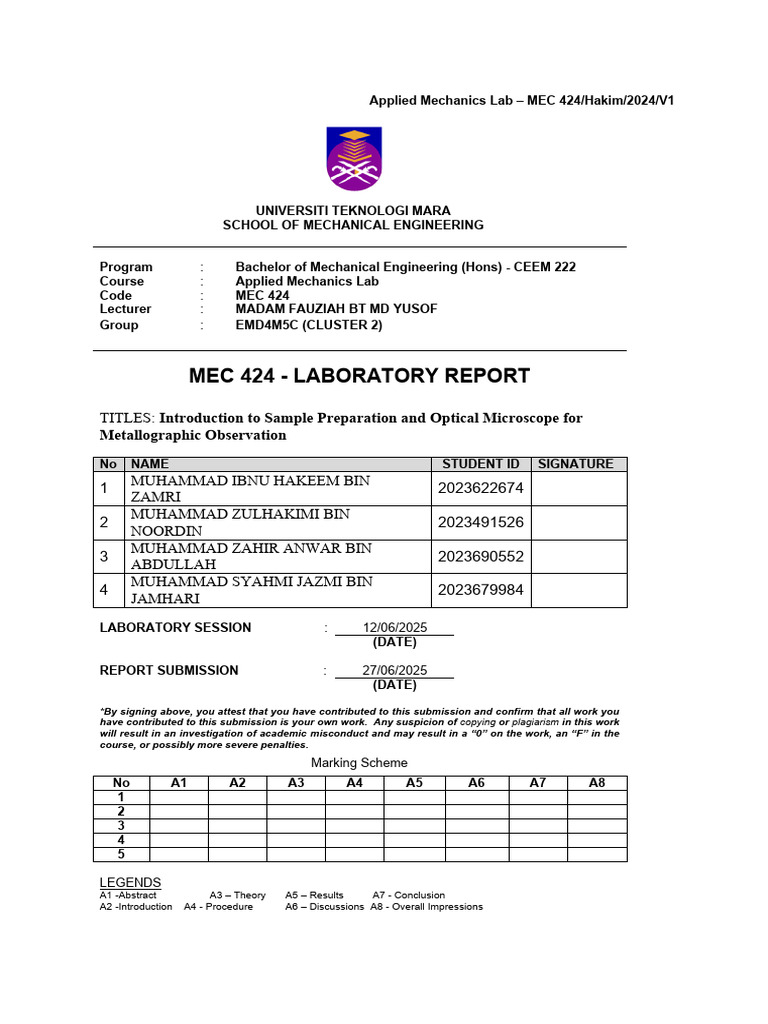 Applied Mechanics Lab – MEC 424/Hakim/2024/V1

UNIVERSITI TEKNOLOGI MARA
SCHOOL OF MECHANICAL ENGINEERING

Program : Bachelor of Mechanical Engineering (Hons) - CEEM 222
Course : Applied Mechanics Lab
Code : MEC 424
Lecturer : MADAM FAUZIAH BT MD YUSOF
Group : EMD4M5C (CLUSTER 2)

MEC 424 - LABORATORY REPORT

TITLES: Introduction to Sample Preparation and Optical Microscope for Metallographic Observation

| No | NAME | STUDENT ID | SIGNATURE |
|---|---|---|---|
| 1 | MUHAMMAD IBNU HAKEEM BIN ZAMRI | 2023622674 | |
| 2 | MUHAMMAD ZULHAKIMI BIN NOORDIN | 2023491526 | |
| 3 | MUHAMMAD ZAHIR ANWAR BIN ABDULLAH | 2023690552 | |
| 4 | MUHAMMAD SYAHMI JAZMI BIN JAMHARI | 2023679984 | |

LABORATORY SESSION : 12/06/2025
(DATE)

REPORT SUBMISSION : 27/06/2025
(DATE)

*By signing above, you attest that you have contributed to this submission and confirm that all work you have contributed to this submission is your own work. Any suspicion of copying or plagiarism in this work will result in an investigation of academic misconduct and may result in a "0" on the work, an "F" in the course, or possibly more severe penalties.

Marking Scheme

| No | A1 | A2 | A3 | A4 | A5 | A6 | A7 | A8 |
|---|---|---|---|---|---|---|---|---|
| 1 | | | | | | | | |
| 2 | | | | | | | | |
| 3 | | | | | | | | |
| 4 | | | | | | | | |
| 5 | | | | | | | | |

LEGENDS
A1 -Abstract A3 – Theory A5 – Results A7 - Conclusion
A2 -Introduction A4 - Procedure A6 – Discussions A8 - Overall Impressions